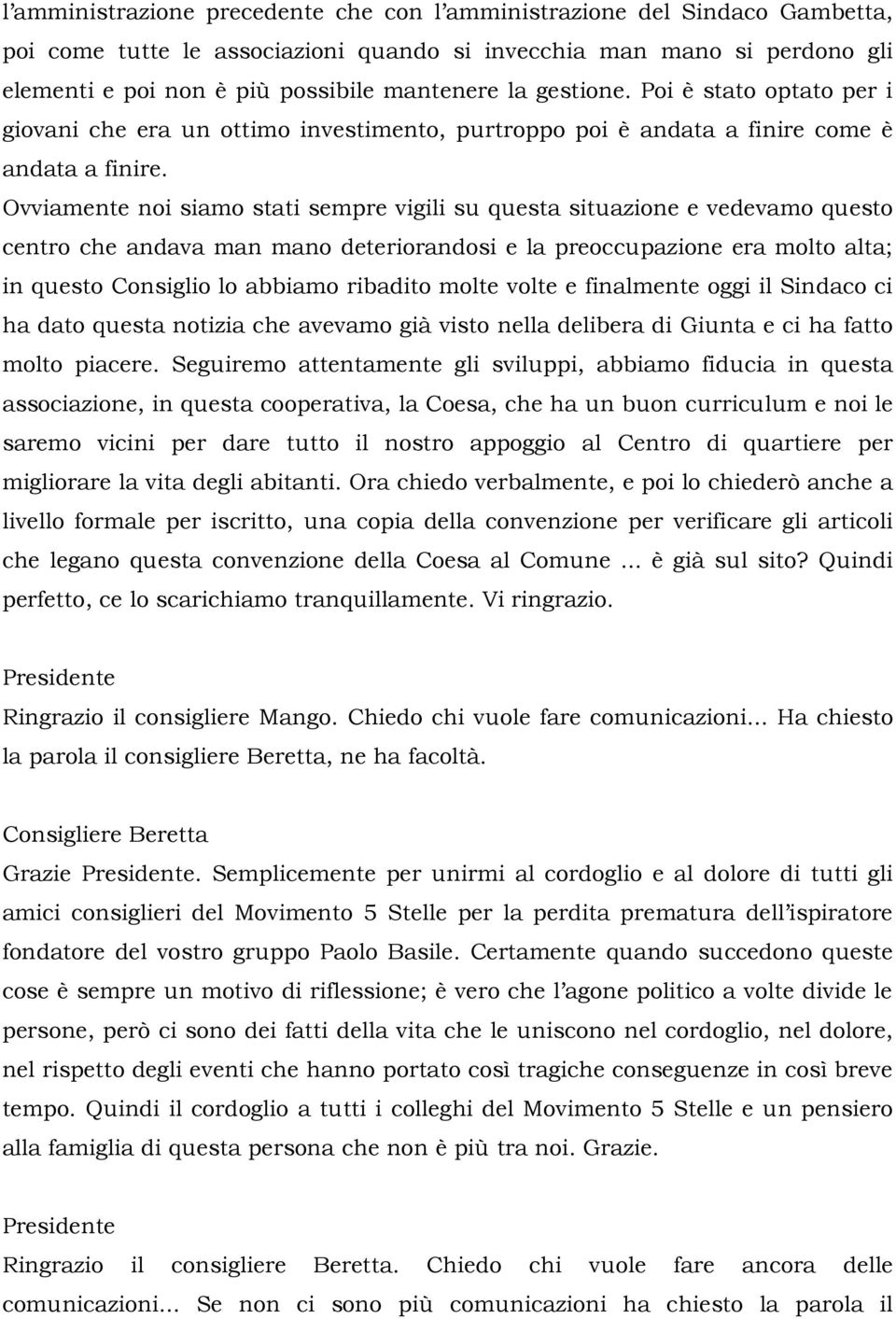 l'amministrazione precedente che con l'amministrazione del Sindaco Gambetta, poi come tutte le associazioni quando si invecchia man mano si perdono gli elementi e poi non è più possibile mantenere la gestione. Poi è stato optato per i giovani che era un ottimo investimento, purtroppo poi è andata a finire come è andata a finire.
Ovviamente noi siamo stati sempre vigili su questa situazione e vedevamo questo centro che andava man mano deteriorandosi e la preoccupazione era molto alta; in questo Consiglio lo abbiamo ribadito molte volte e finalmente oggi il Sindaco ci ha dato questa notizia che avevamo già visto nella delibera di Giunta e ci ha fatto molto piacere. Seguiremo attentamente gli sviluppi, abbiamo fiducia in questa associazione, in questa cooperativa, la Coesa, che ha un buon curriculum e noi le saremo vicini per dare tutto il nostro appoggio al Centro di quartiere per migliorare la vita degli abitanti. Ora chiedo verbalmente, e poi lo chiederò anche a livello formale per iscritto, una copia della convenzione per verificare gli articoli che legano questa convenzione della Coesa al Comune ... è già sul sito? Quindi perfetto, ce lo scarichiamo tranquillamente. Vi ringrazio.

Presidente
Ringrazio il consigliere Mango. Chiedo chi vuole fare comunicazioni... Ha chiesto la parola il consigliere Beretta, ne ha facoltà.

Consigliere Beretta
Grazie Presidente. Semplicemente per unirmi al cordoglio e al dolore di tutti gli amici consiglieri del Movimento 5 Stelle per la perdita prematura dell'ispiratore fondatore del vostro gruppo Paolo Basile. Certamente quando succedono queste cose è sempre un motivo di riflessione; è vero che l'agone politico a volte divide le persone, però ci sono dei fatti della vita che le uniscono nel cordoglio, nel dolore, nel rispetto degli eventi che hanno portato così tragiche conseguenze in così breve tempo. Quindi il cordoglio a tutti i colleghi del Movimento 5 Stelle e un pensiero alla famiglia di questa persona che non è più tra noi. Grazie.

Presidente
Ringrazio il consigliere Beretta. Chiedo chi vuole fare ancora delle comunicazioni... Se non ci sono più comunicazioni ha chiesto la parola il